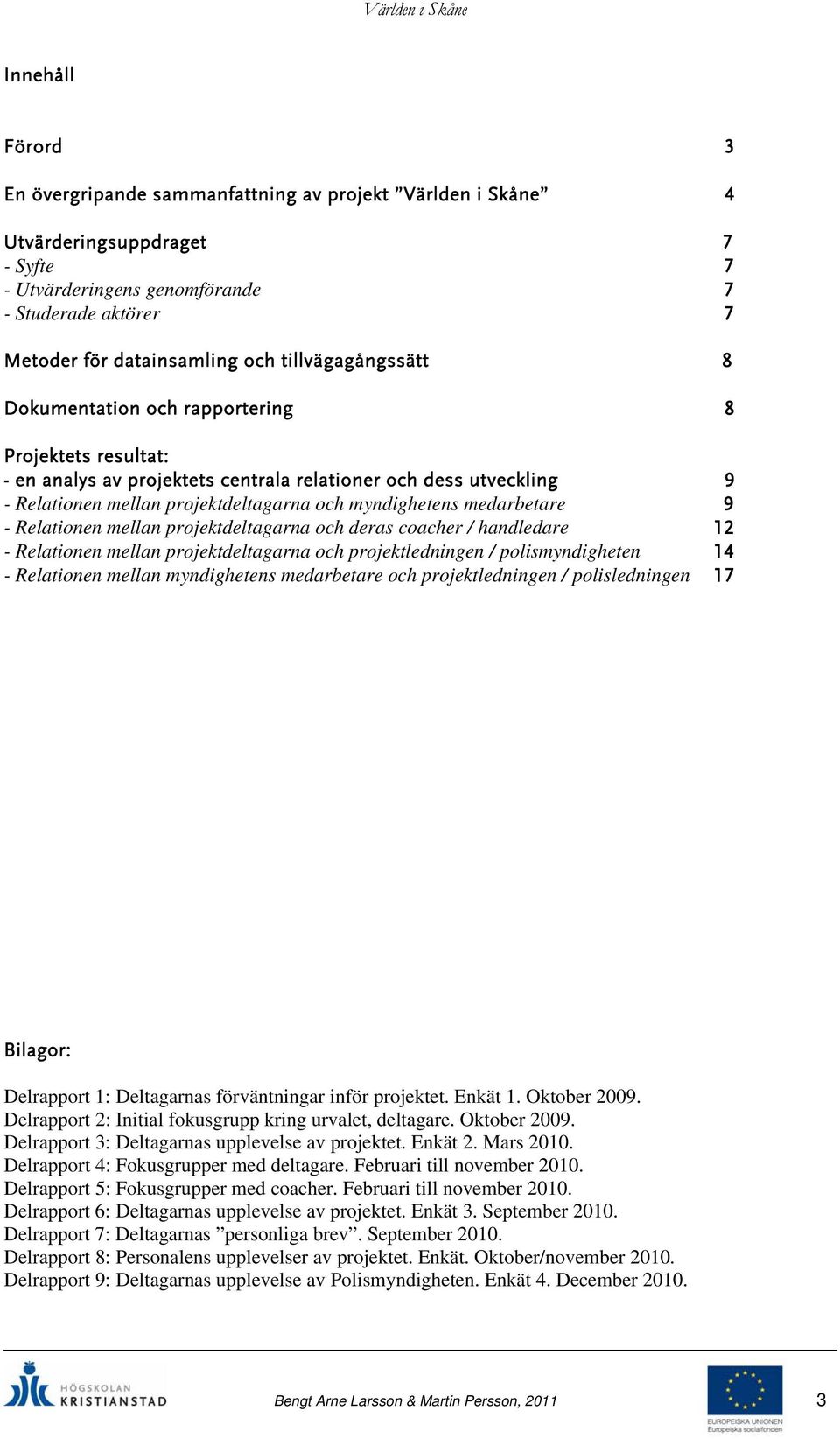 Världen i Skåne

Innehåll

Förord 3

En övergripande sammanfattning av projekt ”Världen i Skåne” 4

Utvärderingsuppdraget 7
- Syfte 7
- Utvärderingens genomförande 7
- Studerade aktörer 7

Metoder för datainsamling och tillvägagångssätt 8

Dokumentation och rapportering 8

Projektets resultat:
- en analys av projektets centrala relationer och dess utveckling 9
- Relationen mellan projektdeltagarna och myndighetens medarbetare 9
- Relationen mellan projektdeltagarna och deras coacher / handledare 12
- Relationen mellan projektdeltagarna och projektledningen / polismyndigheten 14
- Relationen mellan myndighetens medarbetare och projektledningen / polisledningen 17

Bilagor:

Delrapport 1: Deltagarnas förväntningar inför projektet. Enkät 1. Oktober 2009.
Delrapport 2: Initial fokusgrupp kring urvalet, deltagare. Oktober 2009.
Delrapport 3: Deltagarnas upplevelse av projektet. Enkät 2. Mars 2010.
Delrapport 4: Fokusgrupper med deltagare. Februari till november 2010.
Delrapport 5: Fokusgrupper med coacher. Februari till november 2010.
Delrapport 6: Deltagarnas upplevelse av projektet. Enkät 3. September 2010.
Delrapport 7: Deltagarnas ”personliga brev”. September 2010.
Delrapport 8: Personalens upplevelser av projektet. Enkät. Oktober/november 2010.
Delrapport 9: Deltagarnas upplevelse av Polismyndigheten. Enkät 4. December 2010.

HÖGSKOLAN KRISTIANSTAD

Bengt Arne Larsson & Martin Persson, 2011

EUROPEISKA UNIONEN
Europeiska socialfonden

3